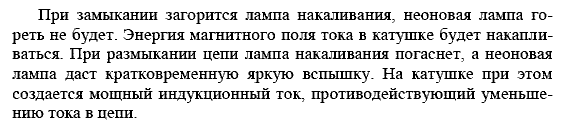 При замыкании загорится лампа накаливания, неоновая лампа гореть не будет. Энергия магнитного поля тока в катушке будет накапливаться. При размыкании цепи лампа накаливания погаснет, а неоновая лампа даст кратковременную яркую вспышку. На катушке при этом создается мощный индукционный ток, противодействующий уменьшению тока в цепи.